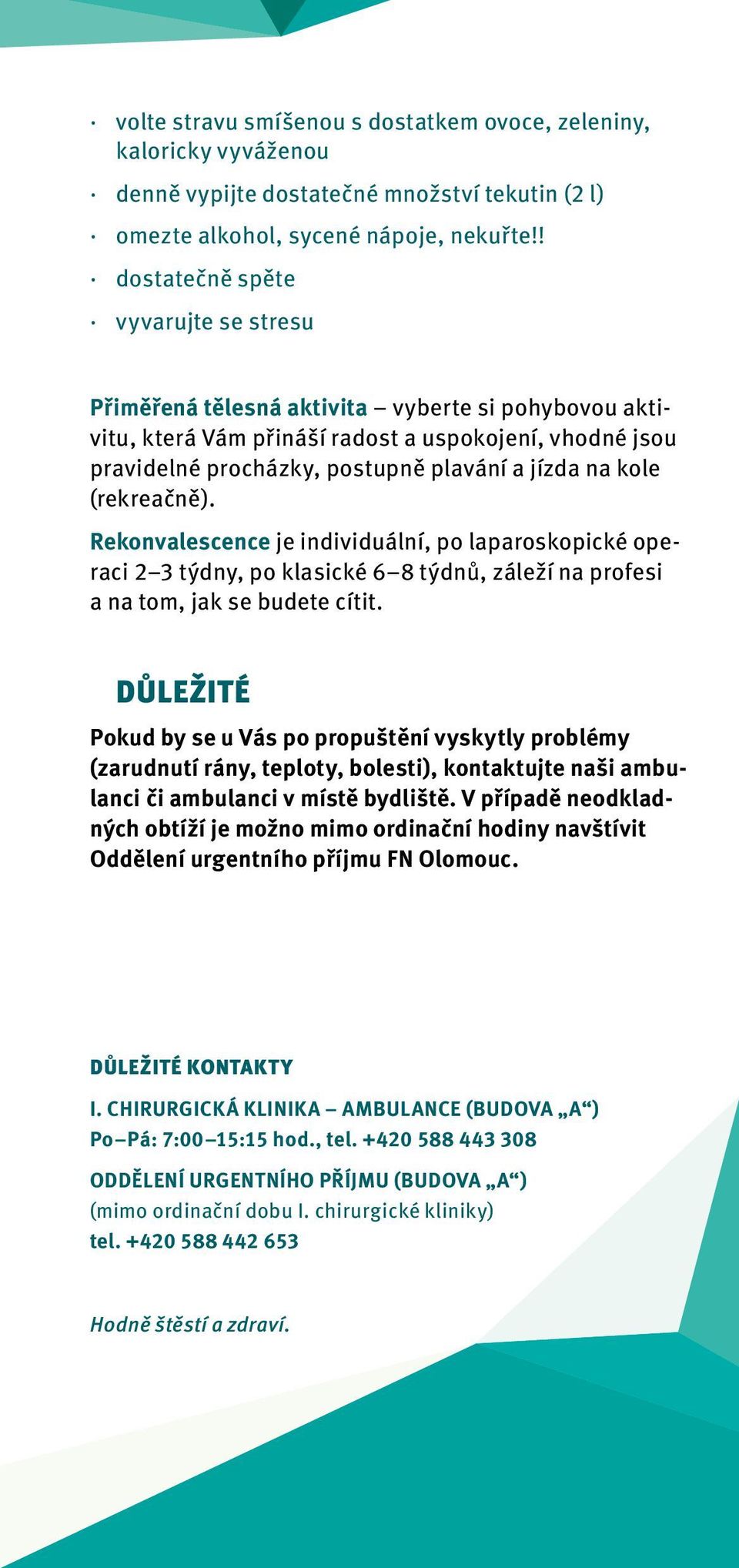 · volte stravu smíšenou s dostatkem ovoce, zeleniny, kaloricky vyváženou

· denně vypijte dostatečné množství tekutin (2 l)

· omezte alkohol, sycené nápoje, nekuřte!!

· dostatečně spěte

· vyvarujte se stresu

Přiměřená tělesná aktivita – vyberte si pohybovou aktivitu, která Vám přináší radost a uspokojení, vhodné jsou pravidelné procházky, postupně plavání a jízda na kole (rekreačně).

Rekonvalescence je individuální, po laparoskopické operaci 2–3 týdny, po klasické 6–8 týdnů, záleží na profesi a na tom, jak se budete cítit.

DŮLEŽITÉ

Pokud by se u Vás po propuštění vyskytly problémy (zarudnutí rány, teploty, bolesti), kontaktujte naši ambulanci či ambulanci v místě bydliště. V případě neodkladných obtíží je možno mimo ordinační hodiny navštívit Oddělení urgentního příjmu FN Olomouc.

DŮLEŽITÉ KONTAKTY

I. CHIRURGICKÁ KLINIKA – AMBULANCE (BUDOVA „A“)
Po–Pá: 7:00–15:15 hod., tel. +420 588 443 308

ODDĚLENÍ URGENTNÍHO PŘÍJMU (BUDOVA „A“)
(mimo ordinační dobu I. chirurgické kliniky)
tel. +420 588 442 653

Hodně štěstí a zdraví.